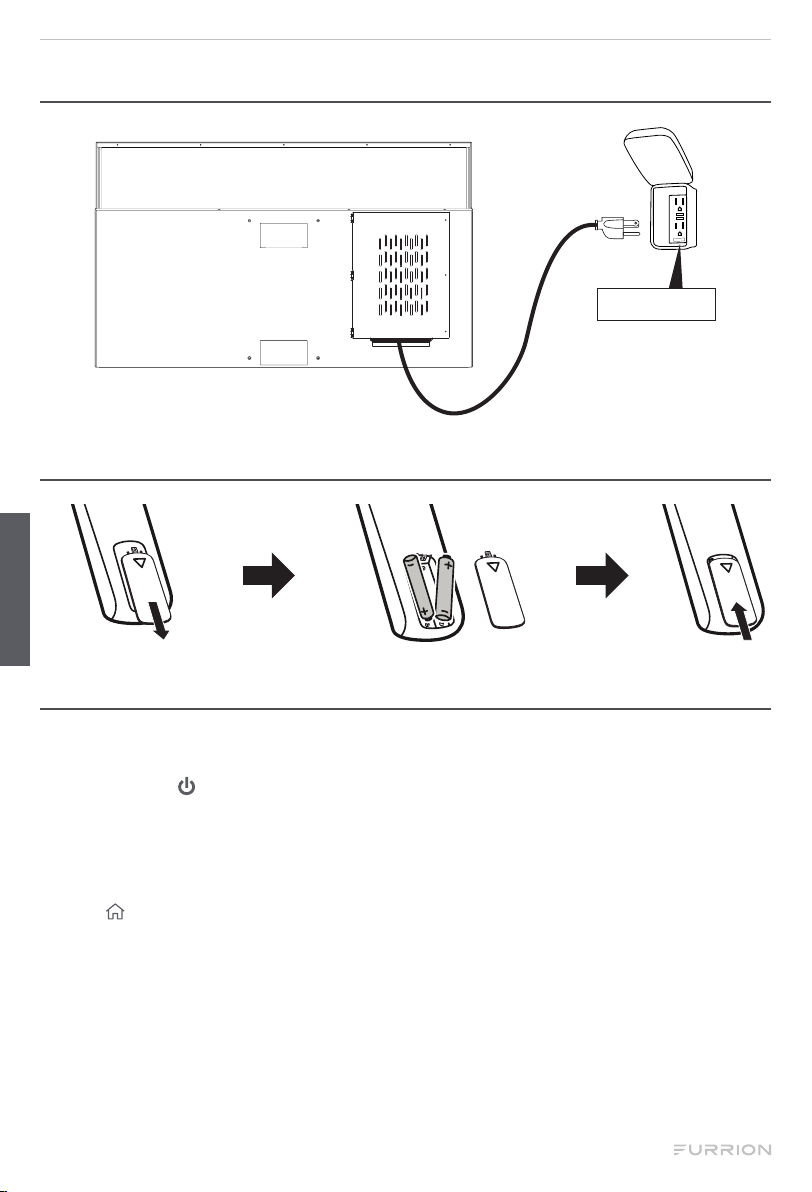 FURRION